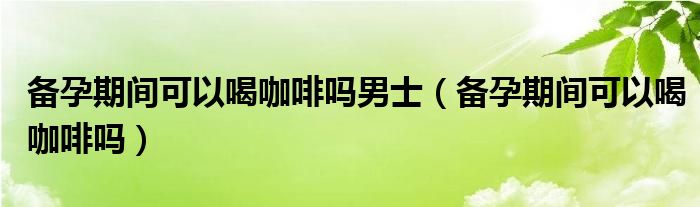 备孕期间可以喝咖啡吗男士（备孕期间可以喝咖啡吗）